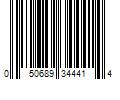 0 50689 34441 4